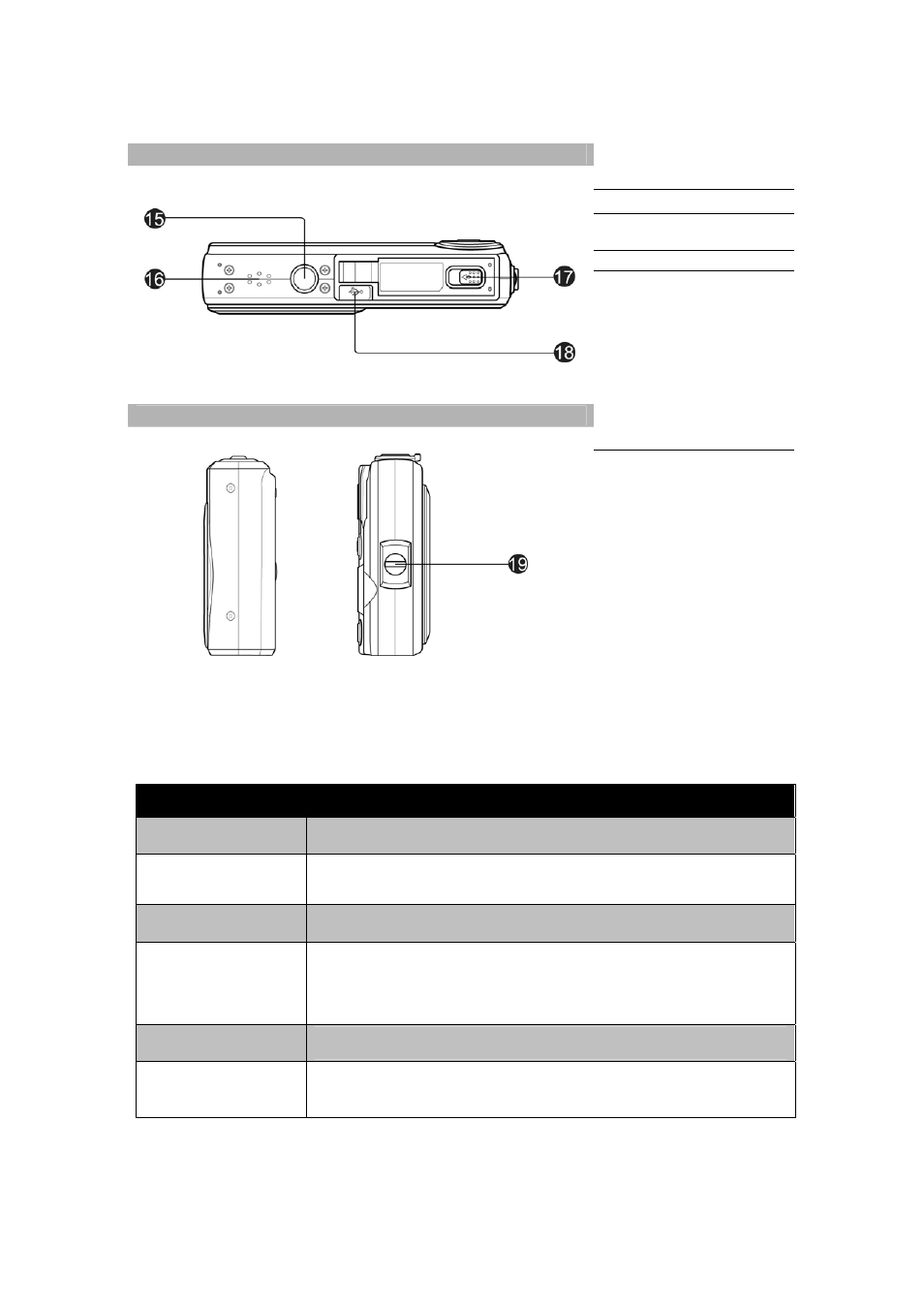 15
16
17
18
19